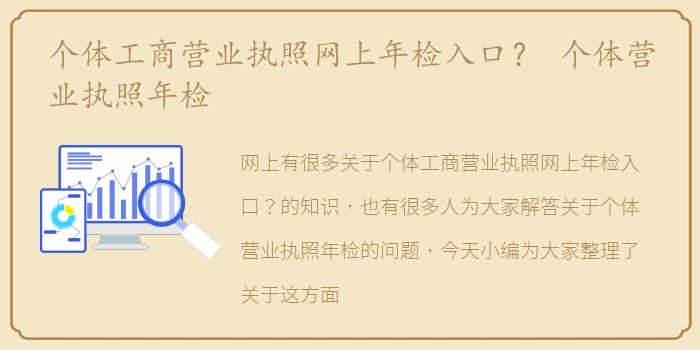 个体工商营业执照网上年检入口？ 个体营业执照年检

网上有很多关于个体工商营业执照网上年检入口？的知识，也有很多人为大家解答关于个体营业执照年检的问题，今天小编为大家整理了关于这方面